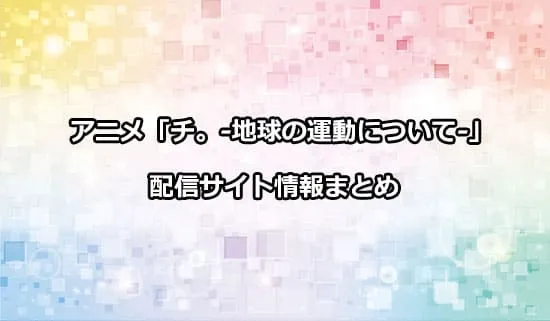 アニメ「チ。-地球の運動について-」

配信サイト情報まとめ